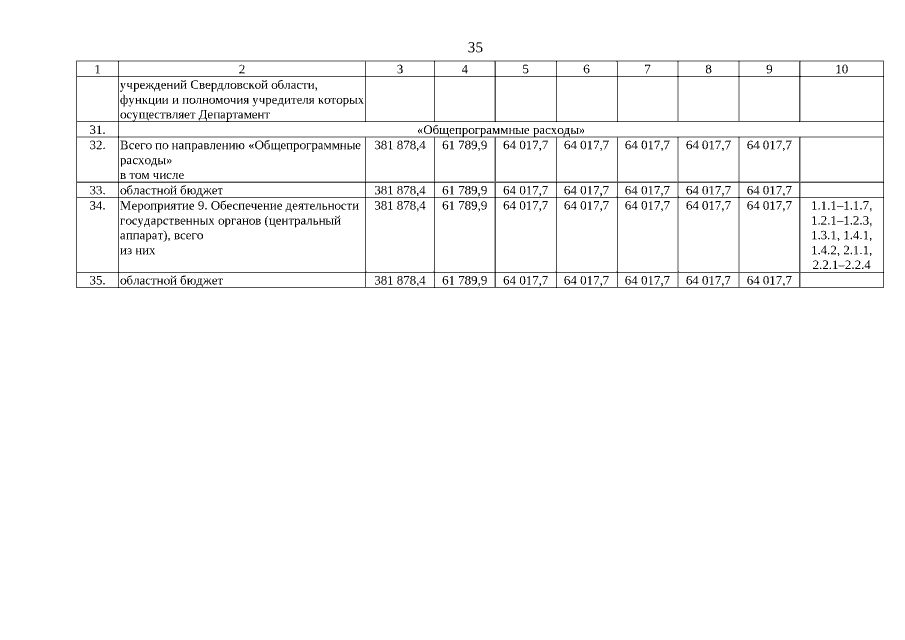 35

| 1 | 2 | 3 | 4 | 5 | 6 | 7 | 8 | 9 | 10 |
|---|---|---|---|---|---|---|---|---|---|
| | учреждений Свердловской области, функции и полномочия учредителя которых осуществляет Департамент | | | | | | | | |
| 31. | «Общепрограммные расходы» | | | | | | | | |
| 32. | Всего по направлению «Общепрограммные расходы» в том числе | 381 878,4 | 61 789,9 | 64 017,7 | 64 017,7 | 64 017,7 | 64 017,7 | 64 017,7 | |
| 33. | областной бюджет | 381 878,4 | 61 789,9 | 64 017,7 | 64 017,7 | 64 017,7 | 64 017,7 | 64 017,7 | |
| 34. | Мероприятие 9. Обеспечение деятельности государственных органов (центральный аппарат), всего из них | 381 878,4 | 61 789,9 | 64 017,7 | 64 017,7 | 64 017,7 | 64 017,7 | 64 017,7 | 1.1.1–1.1.7, 1.2.1–1.2.3, 1.3.1, 1.4.1, 1.4.2, 2.1.1, 2.2.1–2.2.4 |
| 35. | областной бюджет | 381 878,4 | 61 789,9 | 64 017,7 | 64 017,7 | 64 017,7 | 64 017,7 | 64 017,7 | |